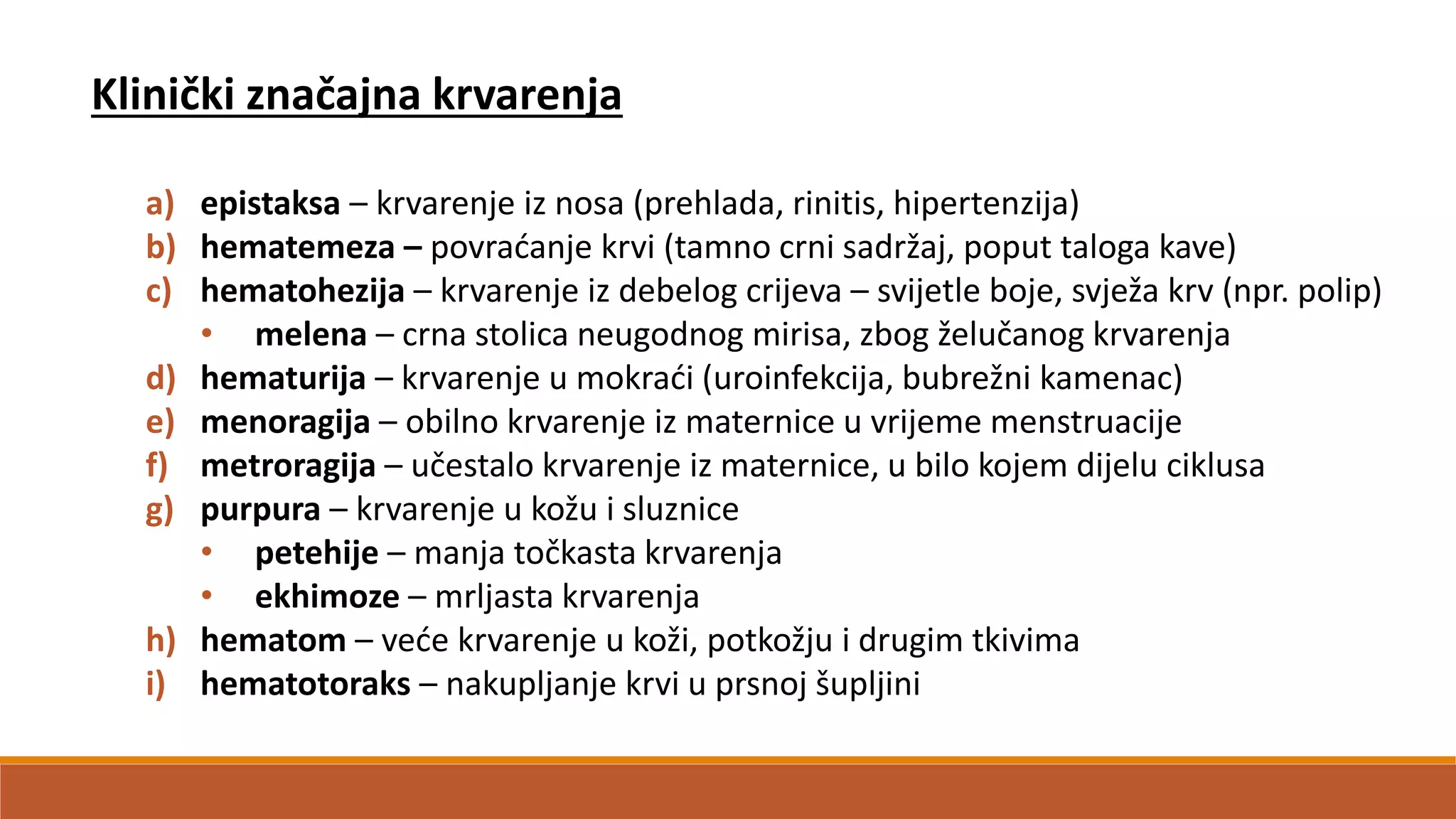 Klinički značajna krvarenja

a) epistaksa – krvarenje iz nosa (prehlada, rinitis, hipertenzija)
b) hematemeza – povraćanje krvi (tamno crni sadržaj, poput taloga kave)
c) hematohezija – krvarenje iz debelog crijeva – svijetle boje, svježa krv (npr. polip)
• melena – crna stolica neugodnog mirisa, zbog želučanog krvarenja
d) hematurija – krvarenje u mokraći (uroinfekcija, bubrežni kamenac)
e) menoragija – obilno krvarenje iz maternice u vrijeme menstruacije
f) metroragija – učestalo krvarenje iz maternice, u bilo kojem dijelu ciklusa
g) purpura – krvarenje u kožu i sluznice
• petehije – manja točkasta krvarenja
• ekhimoze – mrljasta krvarenja
h) hematom – veće krvarenje u koži, potkožju i drugim tkivima
i) hematotoraks – nakupljanje krvi u prsnoj šupljini